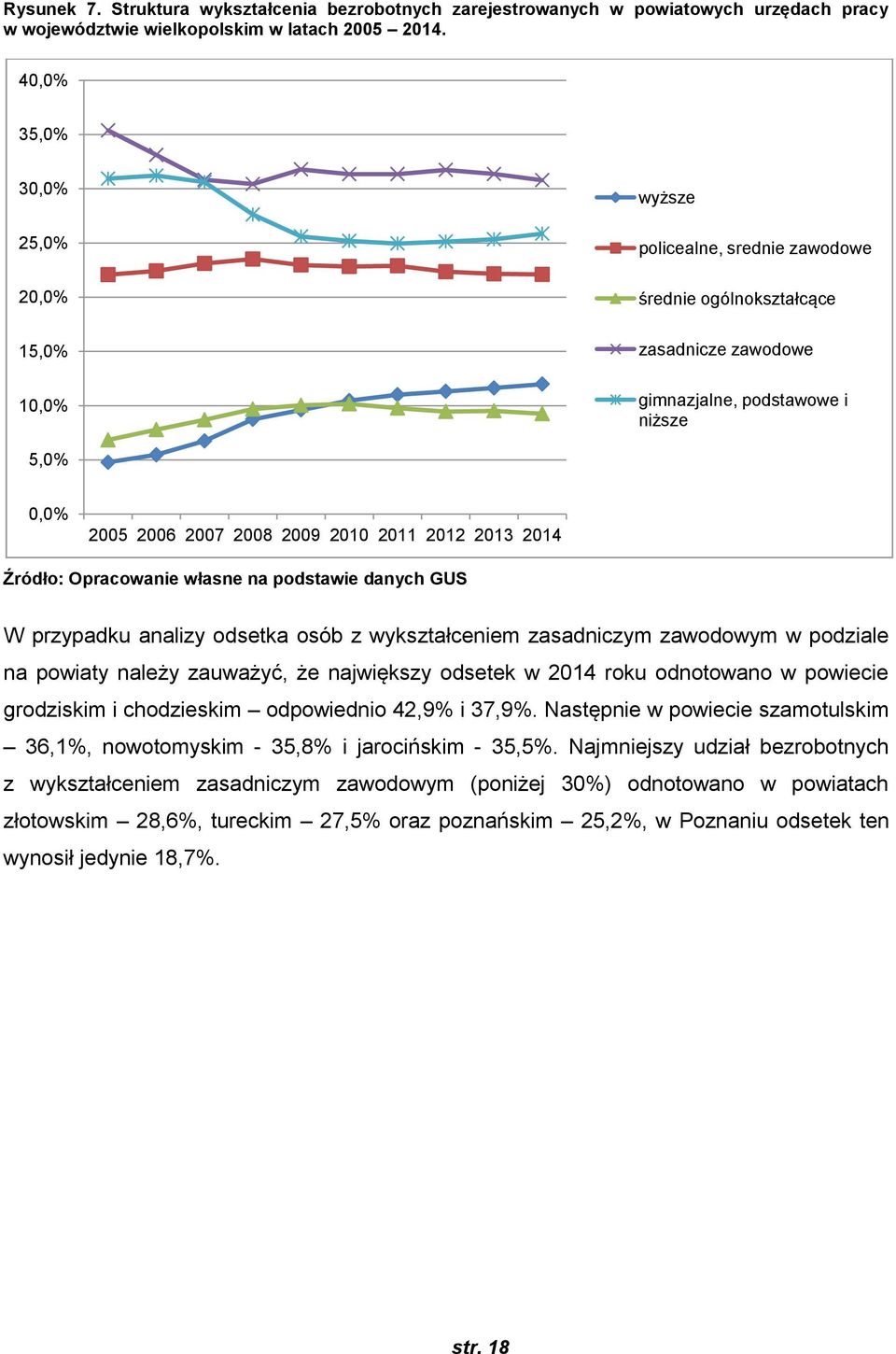 Rysunek 7. Struktura wykształcenia bezrobotnych zarejestrowanych w powiatowych urzędach pracy w województwie wielkopolskim w latach 2005 – 2014.

40,0%
35,0%
30,0%
25,0%
20,0%
15,0%
10,0%
5,0%
0,0%
2005 2006 2007 2008 2009 2010 2011 2012 2013 2014

wyższe
policealne, srednie zawodowe
średnie ogólnokształcące
zasadnicze zawodowe
gimnazjalne, podstawowe i niższe

Źródło: Opracowanie własne na podstawie danych GUS

W przypadku analizy odsetka osób z wykształceniem zasadniczym zawodowym w podziale na powiaty należy zauważyć, że największy odsetek w 2014 roku odnotowano w powiecie grodziskim i chodzieskim – odpowiednio 42,9% i 37,9%. Następnie w powiecie szamotulskim – 36,1%, nowotomyskim - 35,8% i jarocińskim - 35,5%. Najmniejszy udział bezrobotnych z wykształceniem zasadniczym zawodowym (poniżej 30%) odnotowano w powiatach złotowskim – 28,6%, tureckim – 27,5% oraz poznańskim – 25,2%, w Poznaniu odsetek ten wynosił jedynie 18,7%.

str. 18